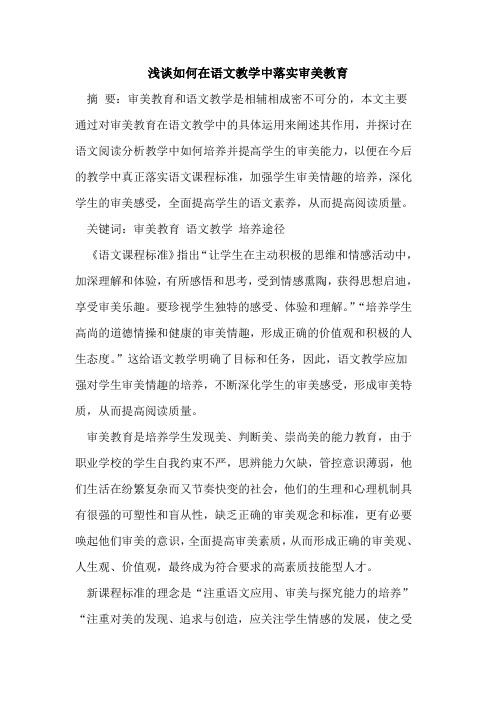 浅谈如何在语文教学中落实审美教育

摘 要：审美教育和语文教学是相辅相成密不可分的，本文主要通过对审美教育在语文教学中的具体运用来阐述其作用，并探讨在语文阅读分析教学中如何培养并提高学生的审美能力，以便在今后的教学中真正落实语文课程标准，加强学生审美情趣的培养，深化学生的审美感受，全面提高学生的语文素养，从而提高阅读质量。

关键词：审美教育 语文教学 培养途径

《语文课程标准》指出“让学生在主动积极的思维和情感活动中，加深理解和体验，有所感悟和思考，受到情感熏陶，获得思想启迪，享受审美乐趣。要珍视学生独特的感受、体验和理解。”“培养学生高尚的道德情操和健康的审美情趣，形成正确的价值观和积极的人生态度。”这给语文教学明确了目标和任务，因此，语文教学应加强对学生审美情趣的培养，不断深化学生的审美感受，形成审美特质，从而提高阅读质量。

审美教育是培养学生发现美、判断美、崇尚美的能力教育，由于职业学校的学生自我约束不严，思辨能力欠缺，管控意识薄弱，他们生活在纷繁复杂而又节奏快变的社会，他们的生理和心理机制具有很强的可塑性和盲从性，缺乏正确的审美观念和标准，更有必要唤起他们审美的意识，全面提高审美素质，从而形成正确的审美观、人生观、价值观，最终成为符合要求的高素质技能型人才。

新课程标准的理念是“注重语文应用、审美与探究能力的培养”“注重对美的发现、追求与创造，应关注学生情感的发展，使之受